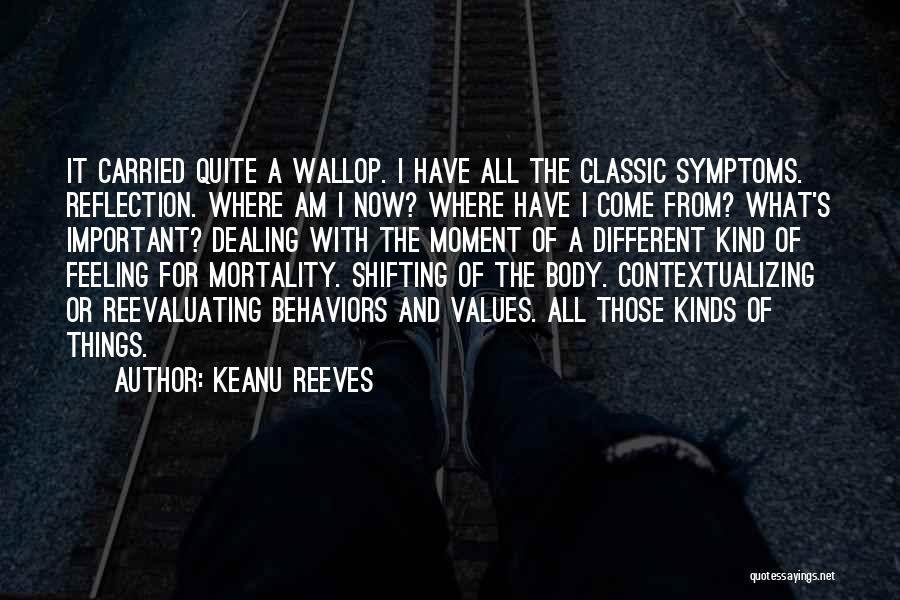 IT CARRIED QUITE A WALLOP. I HAVE ALL THE CLASSIC SYMPTOMS. REFLECTION. WHERE AM I NOW? WHERE HAVE I COME FROM? WHAT'S IMPORTANT? DEALING WITH THE MOMENT OF A DIFFERENT KIND OF FEELING FOR MORTALITY. SHIFTING OF THE BODY. CONTEXTUALIZING OR REEVALUATING BEHAVIORS AND VALUES. ALL THOSE KINDS OF THINGS.

AUTHOR: KEANU REEVES

quotessayings.net